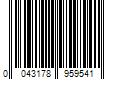 0 043178 959541